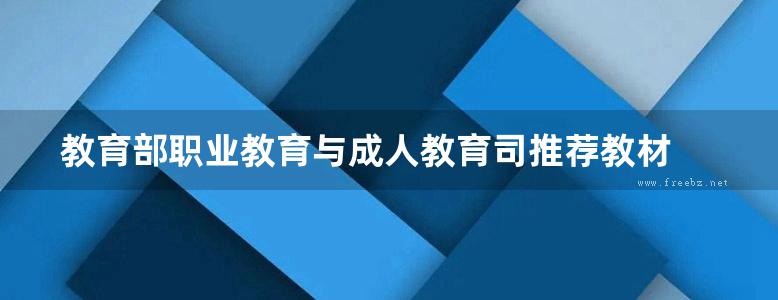 教育部职业教育与成人教育司推荐教材

www.freebz.net